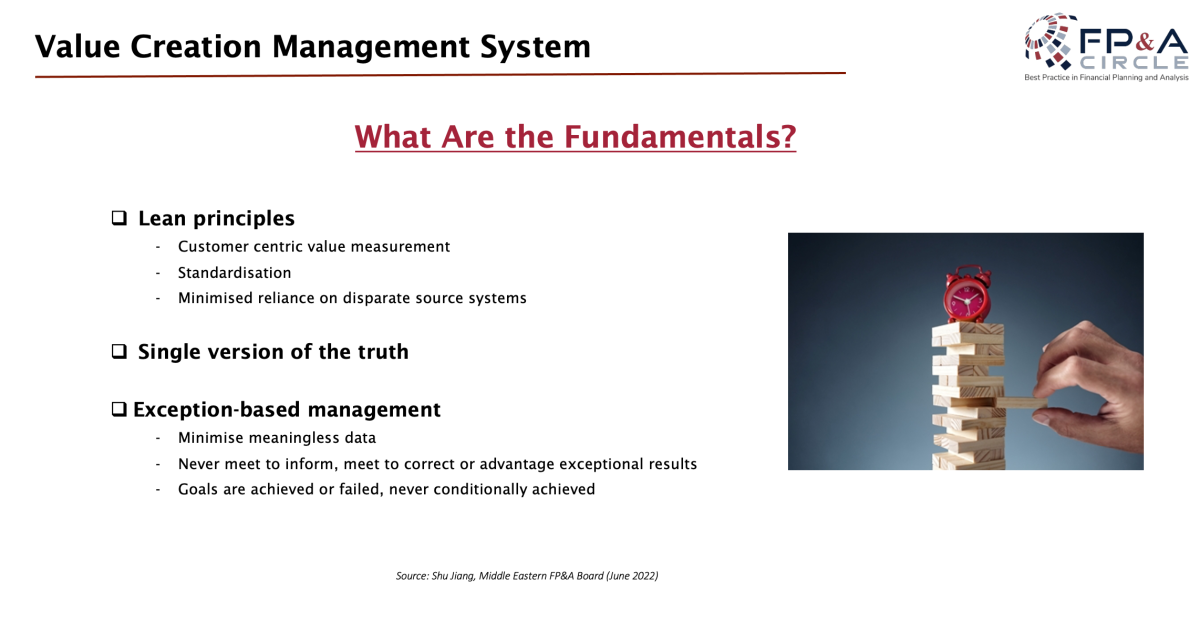 Value Creation Management System

FP&A CIRCLE
Best Practice in Financial Planning and Analysis

What Are the Fundamentals?

❑ Lean principles
- Customer centric value measurement
- Standardisation
- Minimised reliance on disparate source systems

❑ Single version of the truth

❑ Exception-based management
- Minimise meaningless data
- Never meet to inform, meet to correct or advantage exceptional results
- Goals are achieved or failed, never conditionally achieved

Source: Shu Jiang, Middle Eastern FP&A Board (June 2022)